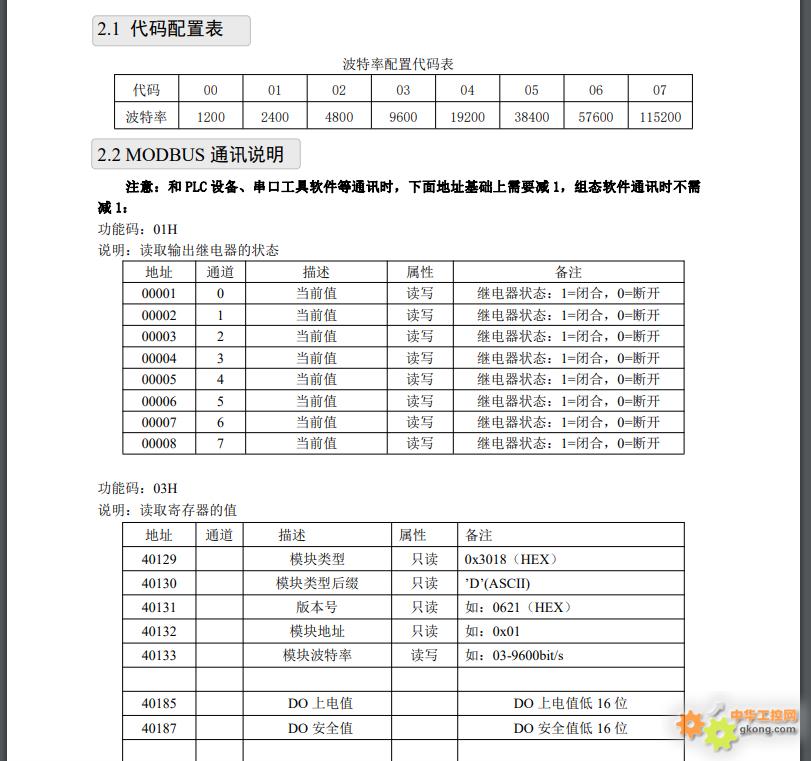 2.1 代码配置表

波特率配置代码表

| 代码 | 00 | 01 | 02 | 03 | 04 | 05 | 06 | 07 |
|---|---|---|---|---|---|---|---|---|
| 波特率 | 1200 | 2400 | 4800 | 9600 | 19200 | 38400 | 57600 | 115200 |

2.2 MODBUS 通讯说明

注意：和 PLC 设备、串口工具软件等通讯时，下面地址基础上需要减 1，组态软件通讯时不需减 1：

功能码：01H
说明：读取输出继电器的状态

| 地址 | 通道 | 描述 | 属性 | 备注 |
|---|---|---|---|---|
| 00001 | 0 | 当前值 | 读写 | 继电器状态：1=闭合，0=断开 |
| 00002 | 1 | 当前值 | 读写 | 继电器状态：1=闭合，0=断开 |
| 00003 | 2 | 当前值 | 读写 | 继电器状态：1=闭合，0=断开 |
| 00004 | 3 | 当前值 | 读写 | 继电器状态：1=闭合，0=断开 |
| 00005 | 4 | 当前值 | 读写 | 继电器状态：1=闭合，0=断开 |
| 00006 | 5 | 当前值 | 读写 | 继电器状态：1=闭合，0=断开 |
| 00007 | 6 | 当前值 | 读写 | 继电器状态：1=闭合，0=断开 |
| 00008 | 7 | 当前值 | 读写 | 继电器状态：1=闭合，0=断开 |

功能码：03H
说明：读取寄存器的值

| 地址 | 通道 | 描述 | 属性 | 备注 |
|---|---|---|---|---|
| 40129 | | 模块类型 | 只读 | 0x3018（HEX） |
| 40130 | | 模块类型后缀 | 只读 | 'D'(ASCII) |
| 40131 | | 版本号 | 只读 | 如：0621（HEX） |
| 40132 | | 模块地址 | 只读 | 如：0x01 |
| 40133 | | 模块波特率 | 读写 | 如：03-9600bit/s |
| | | | | |
| 40185 | | DO 上电值 | | DO 上电值低 16 位 |
| 40187 | | DO 安全值 | | DO 安全值低 16 位 |
| | | | | |

中华工控网
gkong.com